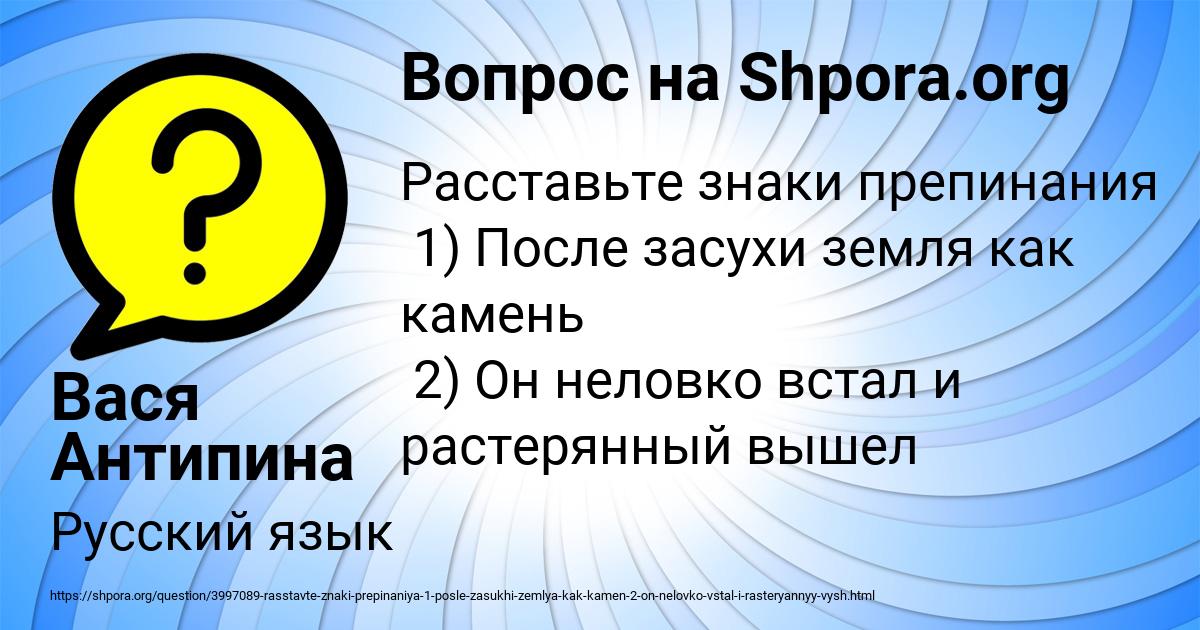 Вопрос на Shpora.org

Расставьте знаки препинания
1) После засухи земля как камень
2) Он неловко встал и растерянный вышел

Вася Антипина

Русский язык

https://shpora.org/question/3997089-rasstavte-znaki-prepinaniya-1-posle-zasukhi-zemlya-kak-kamen-2-on-nelovko-vstal-i-rasteryannyy-vysh.html